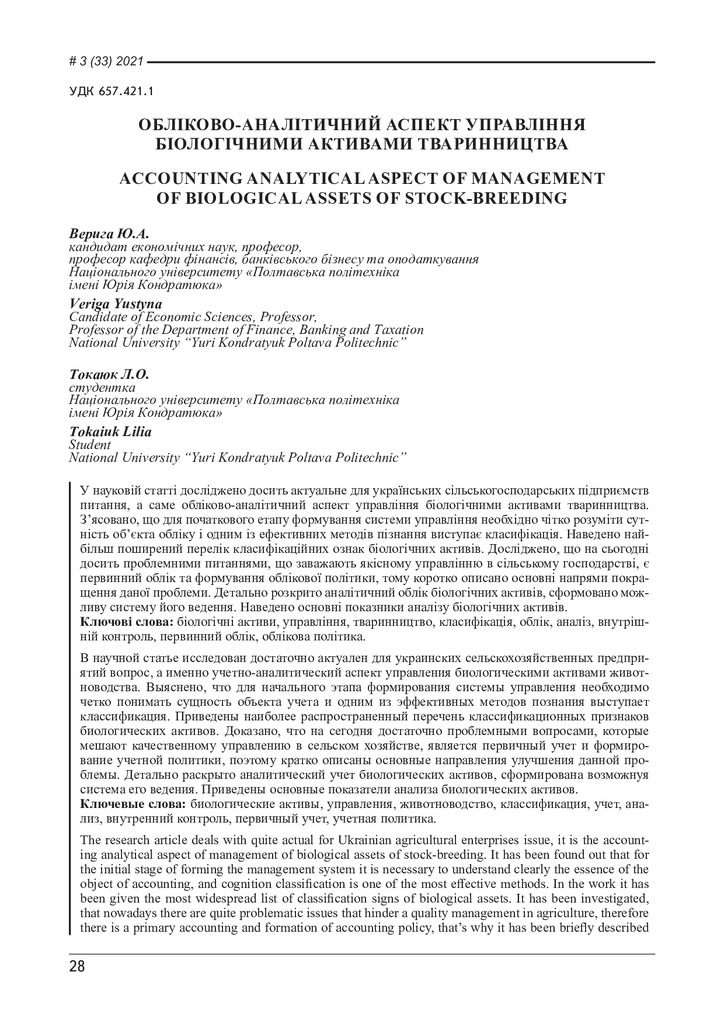 # 3 (33) 2021

УДК 657.421.1

ОБЛІКОВО-АНАЛІТИЧНИЙ АСПЕКТ УПРАВЛІННЯ БІОЛОГІЧНИМИ АКТИВАМИ ТВАРИННИЦТВА

ACCOUNTING ANALYTICAL ASPECT OF MANAGEMENT OF BIOLOGICAL ASSETS OF STOCK-BREEDING

Верига Ю.А.
кандидат економічних наук, професор,
професор кафедри фінансів, банківського бізнесу та оподаткування
Національного університету «Полтавська політехніка імені Юрія Кондратюка»

Veriga Yustyna
Candidate of Economic Sciences, Professor,
Professor of the Department of Finance, Banking and Taxation
National University "Yuri Kondratyuk Poltava Politechnic"

Токаюк Л.О.
студентка
Національного університету «Полтавська політехніка імені Юрія Кондратюка»

Tokaiuk Lilia
Student
National University "Yuri Kondratyuk Poltava Politechnic"

У науковій статті досліджено досить актуальне для українських сільськогосподарських підприємств питання, а саме обліково-аналітичний аспект управління біологічними активами тваринництва. З'ясовано, що для початкового етапу формування системи управління необхідно чітко розуміти сутність об'єкта обліку і одним із ефективних методів пізнання виступає класифікація. Наведено найбільш поширений перелік класифікаційних ознак біологічних активів. Досліджено, що на сьогодні досить проблемними питаннями, що заважають якісному управлінню в сільському господарстві, є первинний облік та формування облікової політики, тому коротко описано основні напрями покращення даної проблеми. Детально розкрито аналітичний облік біологічних активів, сформовано можливу систему його ведення. Наведено основні показники аналізу біологічних активів.
Ключові слова: біологічні активи, управління, тваринництво, класифікація, облік, аналіз, внутрішній контроль, первинний облік, облікова політика.

В научной статье исследован достаточно актуален для украинских сельскохозяйственных предприятий вопрос, а именно учетно-аналитический аспект управления биологическими активами животноводства. Выяснено, что для начального этапа формирования системы управления необходимо четко понимать сущность объекта учета и одним из эффективных методов познания выступает классификация. Приведены наиболее распространенный перечень классификационных признаков биологических активов. Доказано, что на сегодня достаточно проблемными вопросами, которые мешают качественному управлению в сельском хозяйстве, является первичный учет и формирование учетной политики, поэтому кратко описаны основные направления улучшения данной проблемы. Детально раскрыто аналитический учет биологических активов, сформирована возможная система его ведения. Приведены основные показатели анализа биологических активов.
Ключевые слова: биологические активы, управления, животноводство, классификация, учет, анализ, внутренний контроль, первичный учет, учетная политика.

The research article deals with quite actual for Ukrainian agricultural enterprises issue, it is the accounting analytical aspect of management of biological assets of stock-breeding. It has been found out that for the initial stage of forming the management system it is necessary to understand clearly the essence of the object of accounting, and cognition classification is one of the most effective methods. In the work it has been given the most widespread list of classification signs of biological assets. It has been investigated, that nowadays there are quite problematic issues that hinder a quality management in agriculture, therefore there is a primary accounting and formation of accounting policy, that's why it has been briefly described

28